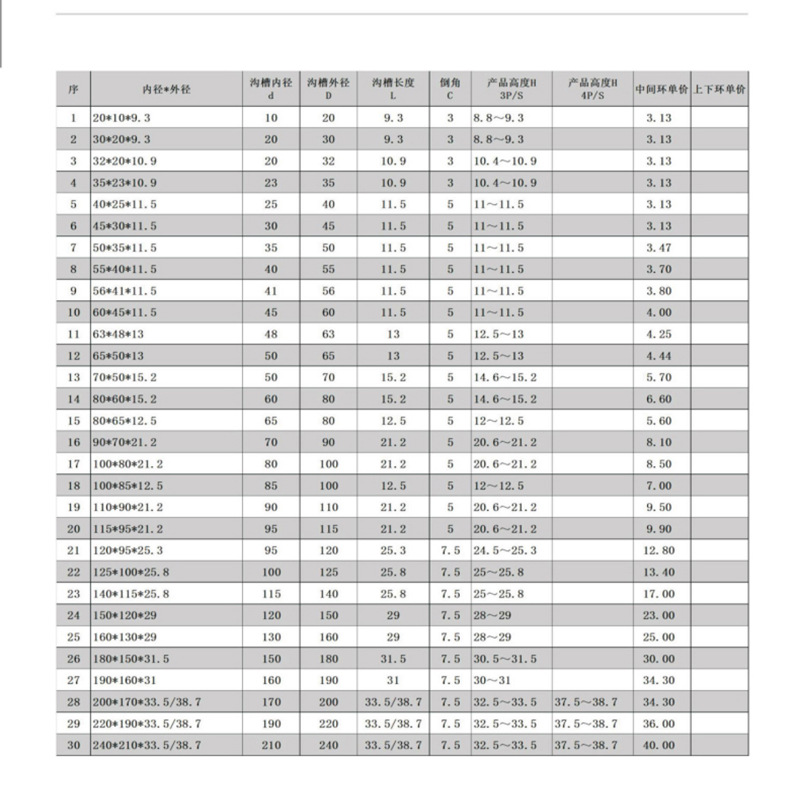 | 序 | 内径*外径 | 沟槽内径 d | 沟槽外径 D | 沟槽长度 L | 倒角 C | 产品高度H 3P/S | 产品高度H 4P/S | 中间环单价 | 上下环单价 |
|---|---|---|---|---|---|---|---|---|---|
| 1 | 20*10*9.3 | 10 | 20 | 9.3 | 3 | 8.8～9.3 | | 3.13 | |
| 2 | 30*20*9.3 | 20 | 30 | 9.3 | 3 | 8.8～9.3 | | 3.13 | |
| 3 | 32*20*10.9 | 20 | 32 | 10.9 | 3 | 10.4～10.9 | | 3.13 | |
| 4 | 35*23*10.9 | 23 | 35 | 10.9 | 3 | 10.4～10.9 | | 3.13 | |
| 5 | 40*25*11.5 | 25 | 40 | 11.5 | 5 | 11～11.5 | | 3.13 | |
| 6 | 45*30*11.5 | 30 | 45 | 11.5 | 5 | 11～11.5 | | 3.13 | |
| 7 | 50*35*11.5 | 35 | 50 | 11.5 | 5 | 11～11.5 | | 3.47 | |
| 8 | 55*40*11.5 | 40 | 55 | 11.5 | 5 | 11～11.5 | | 3.70 | |
| 9 | 56*41*11.5 | 41 | 56 | 11.5 | 5 | 11～11.5 | | 3.80 | |
| 10 | 60*45*11.5 | 45 | 60 | 11.5 | 5 | 11～11.5 | | 4.00 | |
| 11 | 63*48*13 | 48 | 63 | 13 | 5 | 12.5～13 | | 4.25 | |
| 12 | 65*50*13 | 50 | 65 | 13 | 5 | 12.5～13 | | 4.44 | |
| 13 | 70*50*15.2 | 50 | 70 | 15.2 | 5 | 14.6～15.2 | | 5.70 | |
| 14 | 80*60*15.2 | 60 | 80 | 15.2 | 5 | 14.6～15.2 | | 6.60 | |
| 15 | 80*65*12.5 | 65 | 80 | 12.5 | 5 | 12～12.5 | | 5.60 | |
| 16 | 90*70*21.2 | 70 | 90 | 21.2 | 5 | 20.6～21.2 | | 8.10 | |
| 17 | 100*80*21.2 | 80 | 100 | 21.2 | 5 | 20.6～21.2 | | 8.50 | |
| 18 | 100*85*12.5 | 85 | 100 | 12.5 | 5 | 12～12.5 | | 7.00 | |
| 19 | 110*90*21.2 | 90 | 110 | 21.2 | 5 | 20.6～21.2 | | 9.50 | |
| 20 | 115*95*21.2 | 95 | 115 | 21.2 | 5 | 20.6～21.2 | | 9.90 | |
| 21 | 120*95*25.3 | 95 | 120 | 25.3 | 7.5 | 24.5～25.3 | | 12.80 | |
| 22 | 125*100*25.8 | 100 | 125 | 25.8 | 7.5 | 25～25.8 | | 13.40 | |
| 23 | 140*115*25.8 | 115 | 140 | 25.8 | 7.5 | 25～25.8 | | 17.00 | |
| 24 | 150*120*29 | 120 | 150 | 29 | 7.5 | 28～29 | | 23.00 | |
| 25 | 160*130*29 | 130 | 160 | 29 | 7.5 | 28～29 | | 25.00 | |
| 26 | 180*150*31.5 | 150 | 180 | 31.5 | 7.5 | 30.5～31.5 | | 30.00 | |
| 27 | 190*160*31 | 160 | 190 | 31 | 7.5 | 30～31 | | 34.30 | |
| 28 | 200*170*33.5/38.7 | 170 | 200 | 33.5/38.7 | 7.5 | 32.5～33.5 | 37.5～38.7 | 34.30 | |
| 29 | 220*190*33.5/38.7 | 190 | 220 | 33.5/38.7 | 7.5 | 32.5～33.5 | 37.5～38.7 | 36.00 | |
| 30 | 240*210*33.5/38.7 | 210 | 240 | 33.5/38.7 | 7.5 | 32.5～33.5 | 37.5～38.7 | 40.00 | |